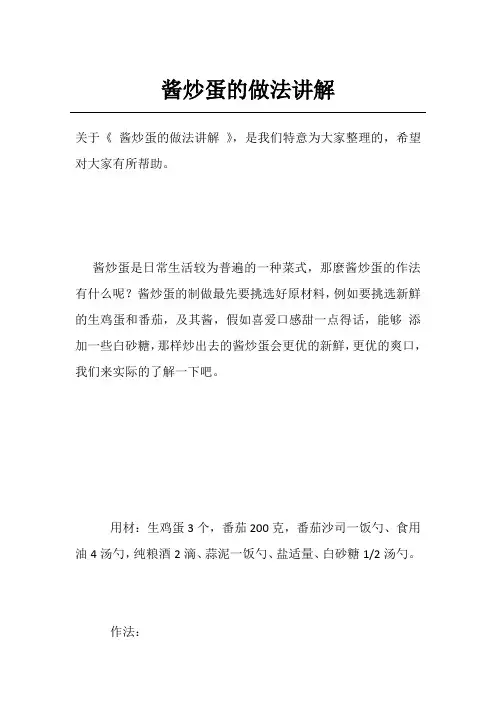 酱炒蛋的做法讲解

关于《 酱炒蛋的做法讲解 》，是我们特意为大家整理的，希望对大家有所帮助。

酱炒蛋是日常生活较为普遍的一种菜式，那麼酱炒蛋的作法有什么呢？酱炒蛋的制做最先要挑选好原材料，例如要挑选新鲜的生鸡蛋和番茄，及其酱，假如喜爱口感甜一点得话，能够 添加一些白砂糖，那样炒出去的酱炒蛋会更优的新鲜，更优的爽口，我们来实际的了解一下吧。

用材：生鸡蛋 3 个，番茄 200 克，番茄沙司一饭勺、食用油 4 汤勺，纯粮酒 2 滴、蒜泥一饭勺、盐适量、白砂糖 1/2 汤勺。

作法：